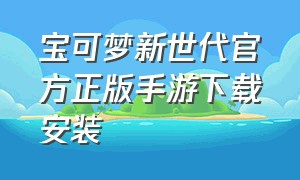 宝可梦新世代官方正版手游下载安装